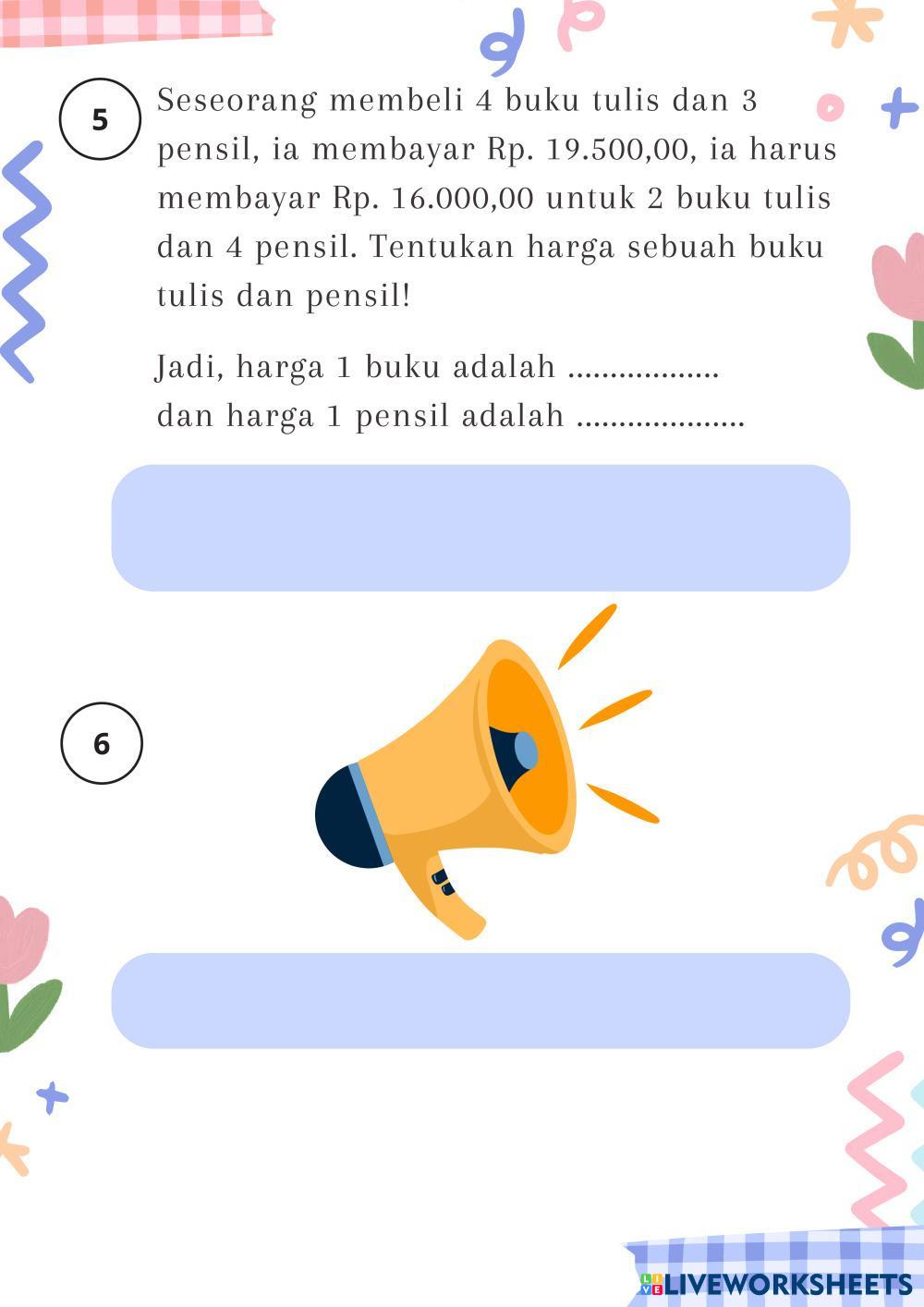 5

Seseorang membeli 4 buku tulis dan 3 pensil, ia membayar Rp. 19.500,00, ia harus membayar Rp. 16.000,00 untuk 2 buku tulis dan 4 pensil. Tentukan harga sebuah buku tulis dan pensil!

Jadi, harga 1 buku adalah ..................
dan harga 1 pensil adalah ....................

6

LIVEWORKSHEETS